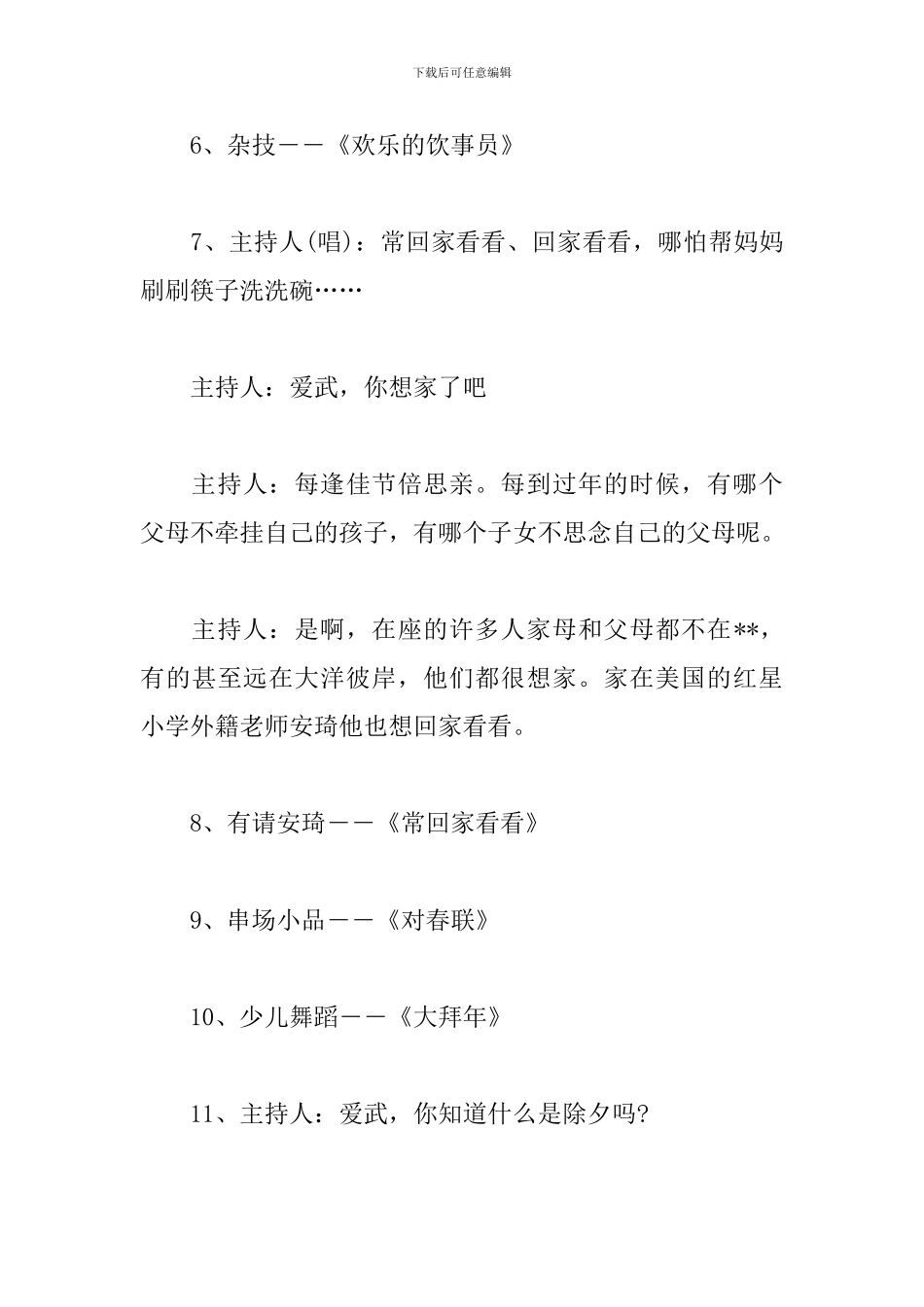 下载后可任意编辑

6、杂技——《欢乐的饮事员》

7、主持人(唱)：常回家看看、回家看看，哪怕帮妈妈刷刷筷子洗洗碗……

主持人：爱武，你想家了吧

主持人：每逢佳节倍思亲。每到过年的时候，有哪个父母不牵挂自己的孩子，有哪个子女不思念自己的父母呢。

主持人：是啊，在座的许多人家母和父母都不在**，有的甚至远在大洋彼岸，他们都很想家。家在美国的红星小学外籍老师安琦他也想回家看看。

8、有请安琦——《常回家看看》

9、串场小品——《对春联》

10、少儿舞蹈——《大拜年》

11、主持人：爱武，你知道什么是除夕吗?